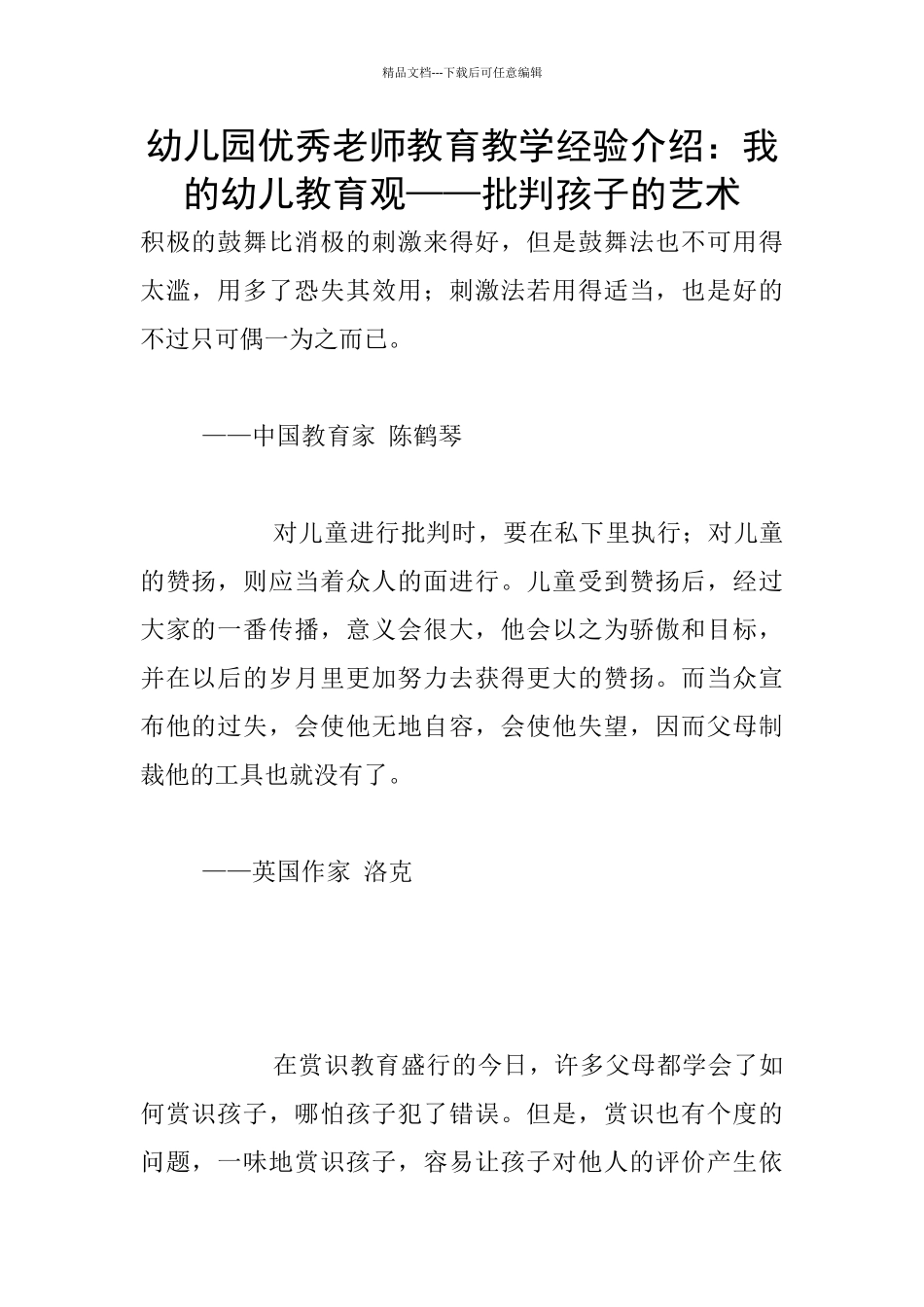 精品文档---下载后可任意编辑

幼儿园优秀老师教育教学经验介绍：我的幼儿教育观——批判孩子的艺术

积极的鼓舞比消极的刺激来得好，但是鼓舞法也不可用得太滥，用多了恐失其效用；刺激法若用得适当，也是好的不过只可偶一为之而已。

——中国教育家 陈鹤琴

对儿童进行批判时，要在私下里执行；对儿童的赞扬，则应当着众人的面进行。儿童受到赞扬后，经过大家的一番传播，意义会很大，他会以之为骄傲和目标，并在以后的岁月里更加努力去获得更大的赞扬。而当众宣布他的过失，会使他无地自容，会使他失望，因而父母制裁他的工具也就没有了。

——英国作家 洛克

在赏识教育盛行的今日，许多父母都学会了如何赏识孩子，哪怕孩子犯了错误。但是，赏识也有个度的问题，一味地赏识孩子，容易让孩子对他人的评价产生依